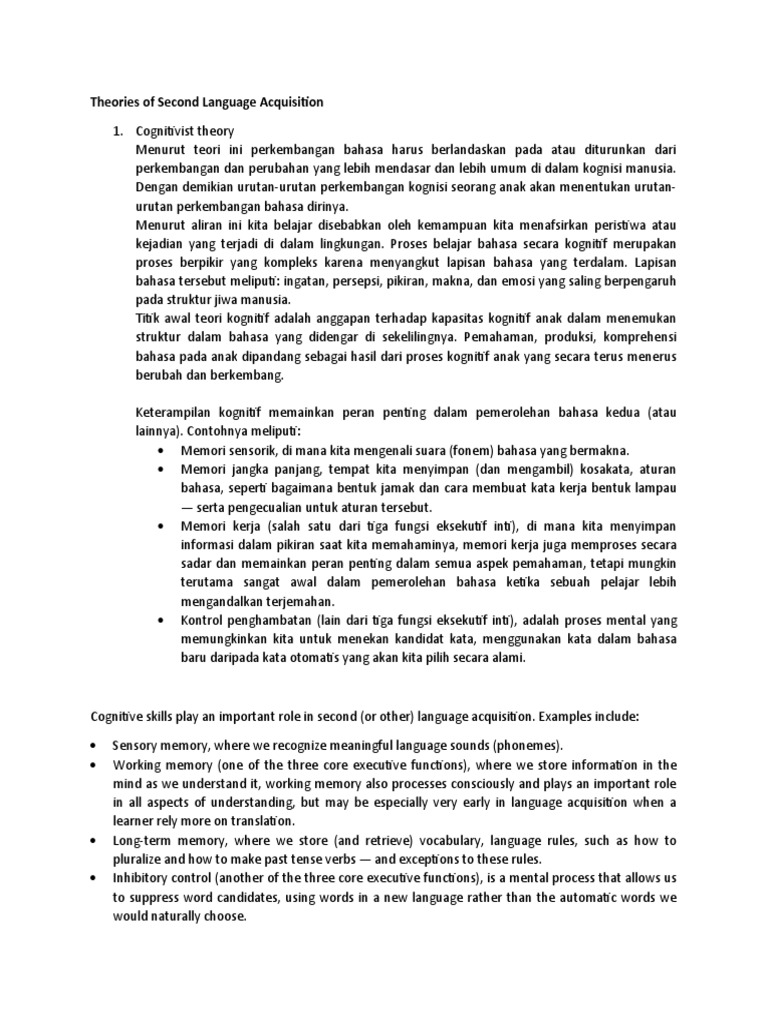 Theories of Second Language Acquisition

1. Cognitivist theory
Menurut teori ini perkembangan bahasa harus berlandaskan pada atau diturunkan dari perkembangan dan perubahan yang lebih mendasar dan lebih umum di dalam kognisi manusia. Dengan demikian urutan-urutan perkembangan kognisi seorang anak akan menentukan urutan-urutan perkembangan bahasa dirinya.
Menurut aliran ini kita belajar disebabkan oleh kemampuan kita menafsirkan peristiwa atau kejadian yang terjadi di dalam lingkungan. Proses belajar bahasa secara kognitif merupakan proses berpikir yang kompleks karena menyangkut lapisan bahasa yang terdalam. Lapisan bahasa tersebut meliputi: ingatan, persepsi, pikiran, makna, dan emosi yang saling berpengaruh pada struktur jiwa manusia.
Titik awal teori kognitif adalah anggapan terhadap kapasitas kognitif anak dalam menemukan struktur dalam bahasa yang didengar di sekelilingnya. Pemahaman, produksi, komprehensi bahasa pada anak dipandang sebagai hasil dari proses kognitif anak yang secara terus menerus berubah dan berkembang.

Keterampilan kognitif memainkan peran penting dalam pemerolehan bahasa kedua (atau lainnya). Contohnya meliputi:
• Memori sensorik, di mana kita mengenali suara (fonem) bahasa yang bermakna.
• Memori jangka panjang, tempat kita menyimpan (dan mengambil) kosakata, aturan bahasa, seperti bagaimana bentuk jamak dan cara membuat kata kerja bentuk lampau — serta pengecualian untuk aturan tersebut.
• Memori kerja (salah satu dari tiga fungsi eksekutif inti), di mana kita menyimpan informasi dalam pikiran saat kita memahaminya, memori kerja juga memproses secara sadar dan memainkan peran penting dalam semua aspek pemahaman, tetapi mungkin terutama sangat awal dalam pemerolehan bahasa ketika sebuah pelajar lebih mengandalkan terjemahan.
• Kontrol penghambatan (lain dari tiga fungsi eksekutif inti), adalah proses mental yang memungkinkan kita untuk menekan kandidat kata, menggunakan kata dalam bahasa baru daripada kata otomatis yang akan kita pilih secara alami.

Cognitive skills play an important role in second (or other) language acquisition. Examples include:
• Sensory memory, where we recognize meaningful language sounds (phonemes).
• Working memory (one of the three core executive functions), where we store information in the mind as we understand it, working memory also processes consciously and plays an important role in all aspects of understanding, but may be especially very early in language acquisition when a learner rely more on translation.
• Long-term memory, where we store (and retrieve) vocabulary, language rules, such as how to pluralize and how to make past tense verbs — and exceptions to these rules.
• Inhibitory control (another of the three core executive functions), is a mental process that allows us to suppress word candidates, using words in a new language rather than the automatic words we would naturally choose.